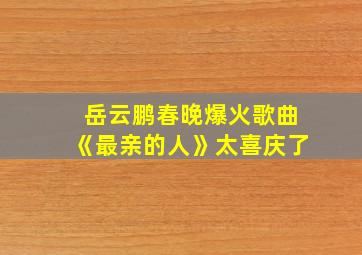 岳云鹏春晚爆火歌曲
《最亲的人》太喜庆了